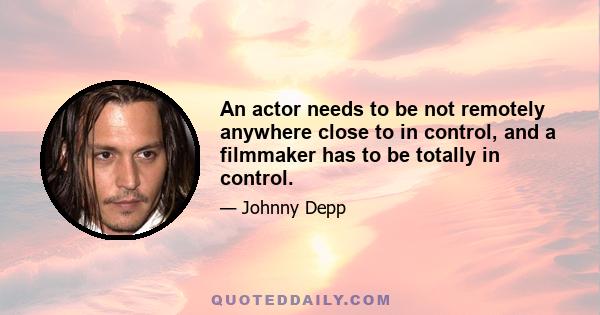 An actor needs to be not remotely anywhere close to in control, and a filmmaker has to be totally in control.

— Johnny Depp

QUOTEDDAILY.COM